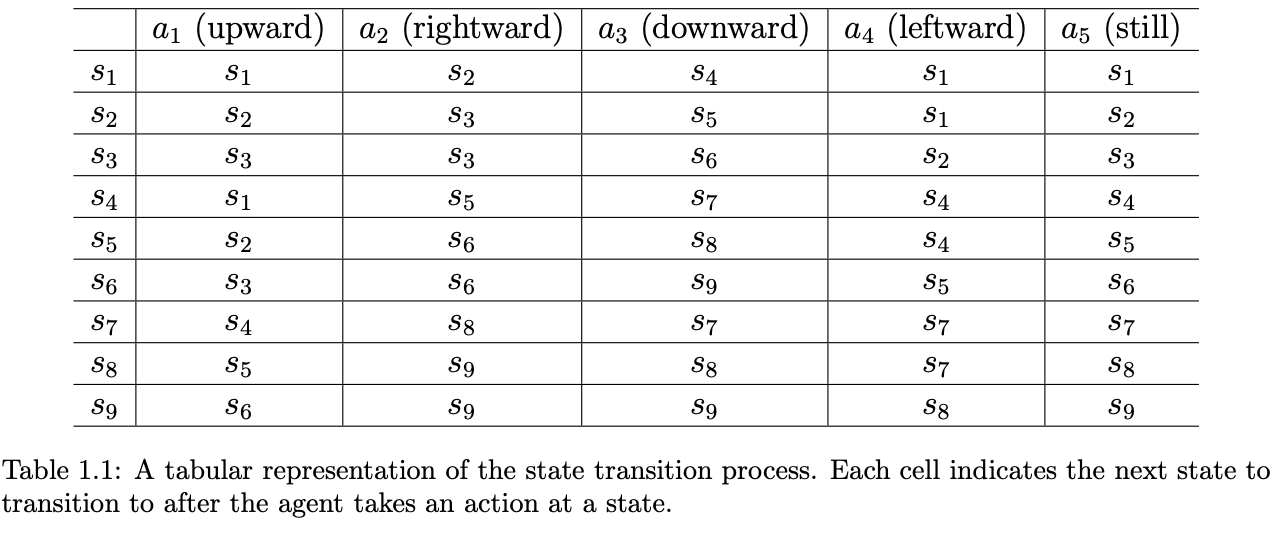 |  | $a_1$ (upward) | $a_2$ (rightward) | $a_3$ (downward) | $a_4$ (leftward) | $a_5$ (still) |
|---|---|---|---|---|---|
| $s_1$ | $s_1$ | $s_2$ | $s_4$ | $s_1$ | $s_1$ |
| $s_2$ | $s_2$ | $s_3$ | $s_5$ | $s_1$ | $s_2$ |
| $s_3$ | $s_3$ | $s_3$ | $s_6$ | $s_2$ | $s_3$ |
| $s_4$ | $s_1$ | $s_5$ | $s_7$ | $s_4$ | $s_4$ |
| $s_5$ | $s_2$ | $s_6$ | $s_8$ | $s_4$ | $s_5$ |
| $s_6$ | $s_3$ | $s_6$ | $s_9$ | $s_5$ | $s_6$ |
| $s_7$ | $s_4$ | $s_8$ | $s_7$ | $s_7$ | $s_7$ |
| $s_8$ | $s_5$ | $s_9$ | $s_8$ | $s_7$ | $s_8$ |
| $s_9$ | $s_6$ | $s_9$ | $s_9$ | $s_8$ | $s_9$ |

Table 1.1: A tabular representation of the state transition process. Each cell indicates the next state to transition to after the agent takes an action at a state.